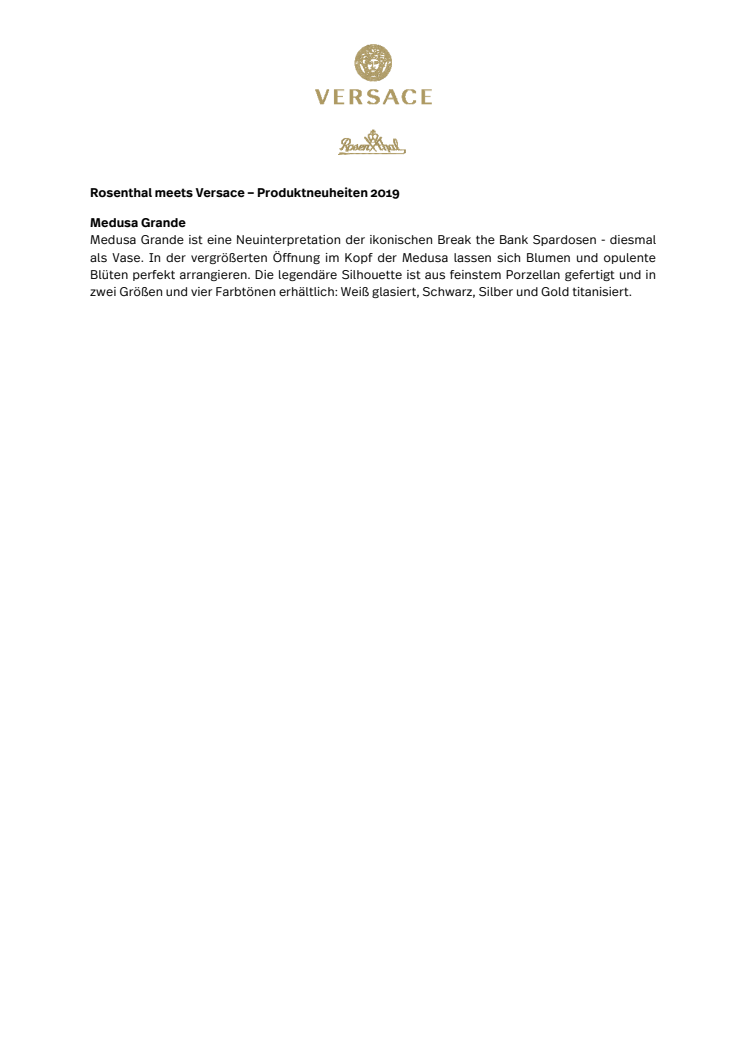 VERSACE

Rosenthal

Rosenthal meets Versace – Produktneuheiten 2019

Medusa Grande
Medusa Grande ist eine Neuinterpretation der ikonischen Break the Bank Spardosen - diesmal als Vase. In der vergrößerten Öffnung im Kopf der Medusa lassen sich Blumen und opulente Blüten perfekt arrangieren. Die legendäre Silhouette ist aus feinstem Porzellan gefertigt und in zwei Größen und vier Farbtönen erhältlich: Weiß glasiert, Schwarz, Silber und Gold titanisiert.